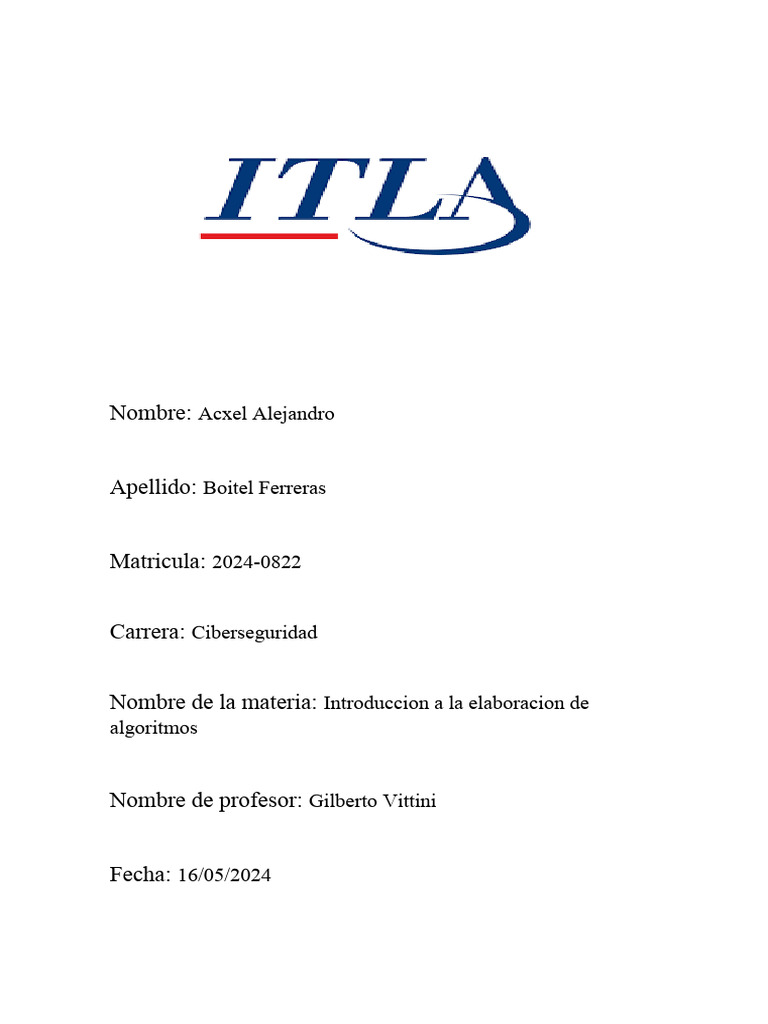 ITLA

Nombre: Acxel Alejandro

Apellido: Boitel Ferreras

Matricula: 2024-0822

Carrera: Ciberseguridad

Nombre de la materia: Introduccion a la elaboracion de algoritmos

Nombre de profesor: Gilberto Vittini

Fecha: 16/05/2024